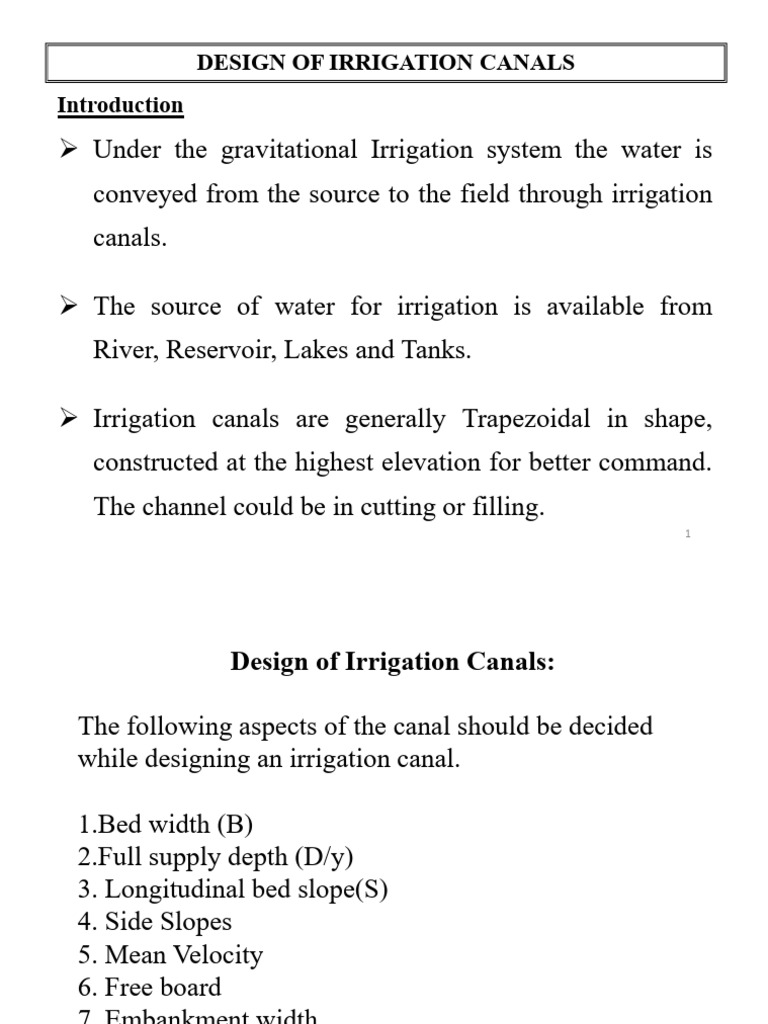 DESIGN OF IRRIGATION CANALS

Introduction

➢ Under the gravitational Irrigation system the water is conveyed from the source to the field through irrigation canals.

➢ The source of water for irrigation is available from River, Reservoir, Lakes and Tanks.

➢ Irrigation canals are generally Trapezoidal in shape, constructed at the highest elevation for better command. The channel could be in cutting or filling.

1

Design of Irrigation Canals:

The following aspects of the canal should be decided while designing an irrigation canal.

1.Bed width (B)
2.Full supply depth (D/y)
3. Longitudinal bed slope(S)
4. Side Slopes
5. Mean Velocity
6. Free board
7. Embankment width